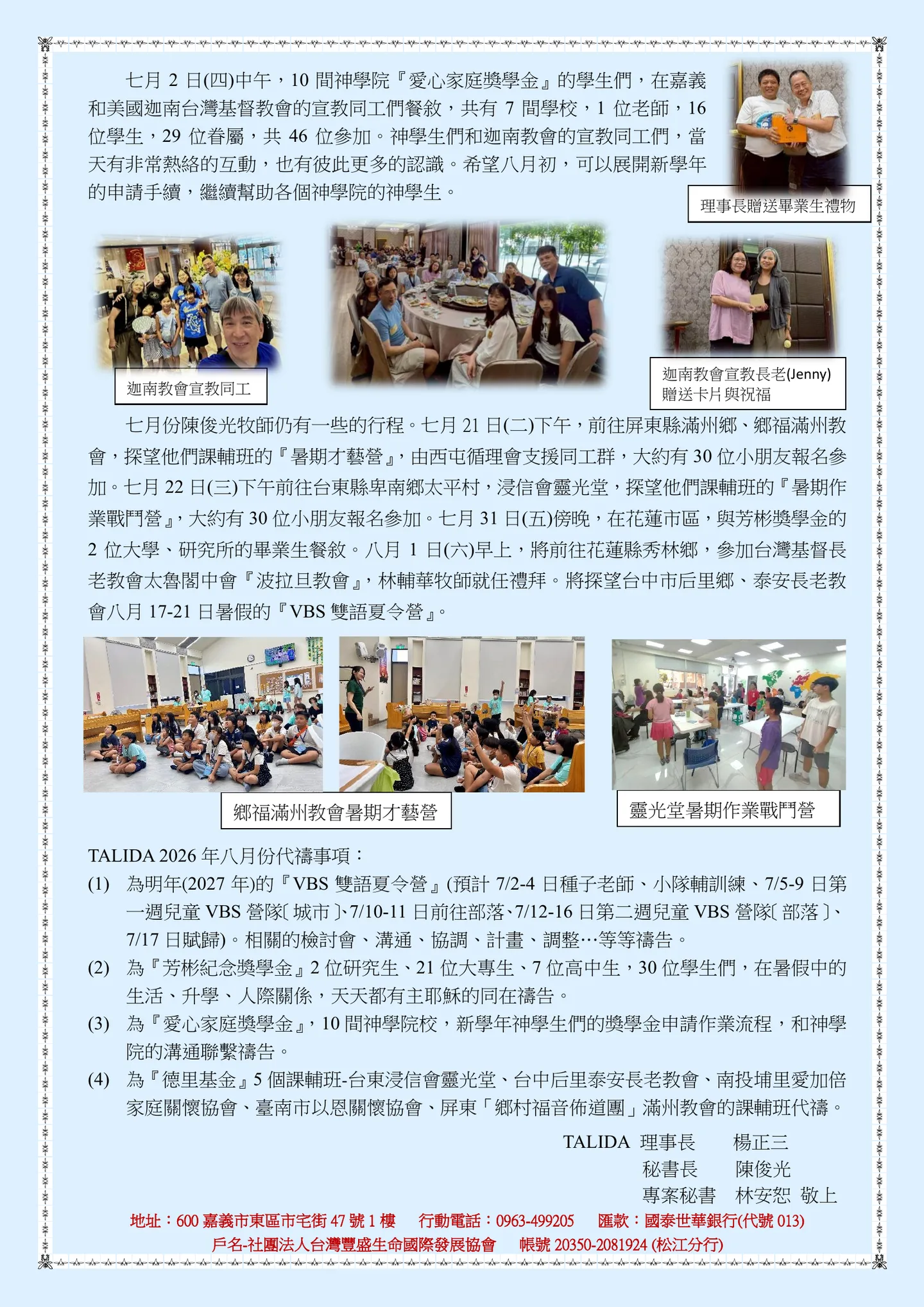 七月 2 日(四)中午，10 間神學院『愛心家庭獎學金』的學生們，在嘉義和美國迦南台灣基督教會的宣教同工們餐敘，共有 7 間學校，1 位老師，16 位學生，29 位眷屬，共 46 位參加。神學生們和迦南教會的宣教同工們，當天有非常熱絡的互動，也有彼此更多的認識。希望八月初，可以展開新學年的申請手續，繼續幫助各個神學院的神學生。

理事長贈送畢業生禮物

迦南教會宣教同工

迦南教會宣教長老(Jenny)
贈送卡片與祝福

七月份陳俊光牧師仍有一些的行程。七月 21 日(二)下午，前往屏東縣滿州鄉、鄉福滿州教會，探望他們課輔班的『暑期才藝營』，由西屯循理會支援同工群，大約有 30 位小朋友報名參加。七月 22 日(三)下午前往台東縣卑南鄉太平村，浸信會靈光堂，探望他們課輔班的『暑期作業戰鬥營』，大約有 30 位小朋友報名參加。七月 31 日(五)傍晚，在花蓮市區，與芳彬獎學金的 2 位大學、研究所的畢業生餐敘。八月 1 日(六)早上，將前往花蓮縣秀林鄉，參加台灣基督長老教會太魯閣中會『波拉旦教會』，林輔華牧師就任禮拜。將探望台中市后里鄉、泰安長老教會八月 17-21 日暑假的『VBS 雙語夏令營』。

鄉福滿州教會暑期才藝營

靈光堂暑期作業戰鬥營

TALIDA 2026 年八月份代禱事項：
(1) 為明年(2027 年)的『VBS 雙語夏令營』(預計 7/2-4 日種子老師、小隊輔訓練、7/5-9 日第一週兒童 VBS 營隊〔城市〕、7/10-11 日前往部落、7/12-16 日第二週兒童 VBS 營隊〔部落〕、7/17 日賦歸)。相關的檢討會、溝通、協調、計畫、調整…等等禱告。
(2) 為『芳彬紀念獎學金』2 位研究生、21 位大專生、7 位高中生，30 位學生們，在暑假中的生活、升學、人際關係，天天都有主耶穌的同在禱告。
(3) 為『愛心家庭獎學金』，10 間神學院校，新學年神學生們的獎學金申請作業流程，和神學院的溝通聯繫禱告。
(4) 為『德里基金』5 個課輔班-台東浸信會靈光堂、台中后里泰安長老教會、南投埔里愛加倍家庭關懷協會、臺南市以恩關懷協會、屏東「鄉村福音佈道團」滿州教會的課輔班代禱。

TALIDA 理事長 楊正三
秘書長 陳俊光
專案秘書 林安恕 敬上

地址：600 嘉義市東區市宅街 47 號 1 樓 行動電話：0963-499205 匯款：國泰世華銀行(代號 013)
戶名-社團法人台灣豐盛生命國際發展協會 帳號 20350-2081924 (松江分行)